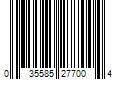 0 35585 27700 4